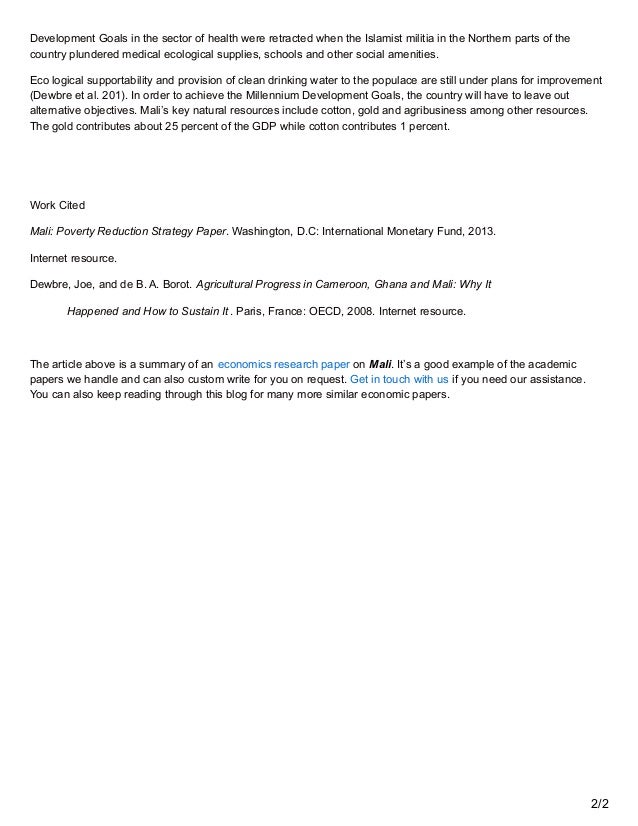 Development Goals in the sector of health were retracted when the Islamist militia in the Northern parts of the country plundered medical ecological supplies, schools and other social amenities.

Eco logical supportability and provision of clean drinking water to the populace are still under plans for improvement (Dewbre et al. 201). In order to achieve the Millennium Development Goals, the country will have to leave out alternative objectives. Mali's key natural resources include cotton, gold and agribusiness among other resources. The gold contributes about 25 percent of the GDP while cotton contributes 1 percent.

Work Cited

Mali: Poverty Reduction Strategy Paper. Washington, D.C: International Monetary Fund, 2013.

Internet resource.

Dewbre, Joe, and de B. A. Borot. Agricultural Progress in Cameroon, Ghana and Mali: Why It Happened and How to Sustain It. Paris, France: OECD, 2008. Internet resource.

The article above is a summary of an economics research paper on Mali. It's a good example of the academic papers we handle and can also custom write for you on request. Get in touch with us if you need our assistance. You can also keep reading through this blog for many more similar economic papers.

2/2